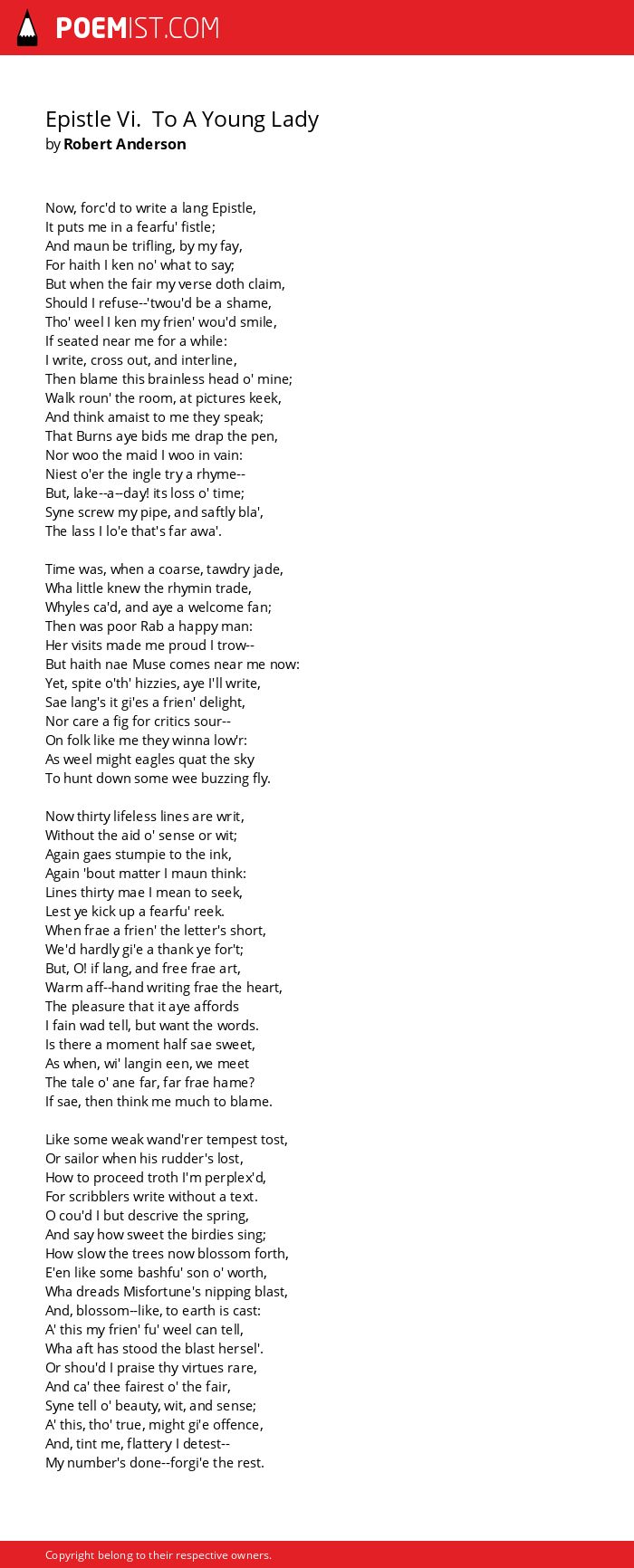 POEMIST.COM

Epistle Vi. To A Young Lady
by Robert Anderson

Now, forc'd to write a lang Epistle,
It puts me in a fearfu' fistle;
And maun be trifling, by my fay,
For haith I ken no' what to say;
But when the fair my verse doth claim,
Should I refuse--'twou'd be a shame,
Tho' weel I ken my frien' wou'd smile,
If seated near me for a while:
I write, cross out, and interline,
Then blame this brainless head o' mine;
Walk roun' the room, at pictures keek,
And think amaist to me they speak;
That Burns aye bids me drap the pen,
Nor woo the maid I woo in vain:
Niest o'er the ingle try a rhyme--
But, lake--a--day! its loss o' time;
Syne screw my pipe, and saftly bla',
The lass I lo'e that's far awa'.

Time was, when a coarse, tawdry jade,
Wha little knew the rhymin trade,
Whyles ca'd, and aye a welcome fan;
Then was poor Rab a happy man:
Her visits made me proud I trow--
But haith nae Muse comes near me now:
Yet, spite o'th' hizzies, aye I'll write,
Sae lang's it gi'es a frien' delight,
Nor care a fig for critics sour--
On folk like me they winna low'r:
As weel might eagles quat the sky
To hunt down some wee buzzing fly.

Now thirty lifeless lines are writ,
Without the aid o' sense or wit;
Again gaes stumpie to the ink,
Again 'bout matter I maun think:
Lines thirty mae I mean to seek,
Lest ye kick up a fearfu' reek.
When frae a frien' the letter's short,
We'd hardly gi'e a thank ye for't;
But, O! if lang, and free frae art,
Warm aff--hand writing frae the heart,
The pleasure that it aye affords
I fain wad tell, but want the words.
Is there a moment half sae sweet,
As when, wi' langin een, we meet
The tale o' ane far, far frae hame?
If sae, then think me much to blame.

Like some weak wand'rer tempest tost,
Or sailor when his rudder's lost,
How to proceed troth I'm perplex'd,
For scribblers write without a text.
O cou'd I but descrive the spring,
And say how sweet the birdies sing;
How slow the trees now blossom forth,
E'en like some bashfu' son o' worth,
Wha dreads Misfortune's nipping blast,
And, blossom--like, to earth is cast:
A' this my frien' fu' weel can tell,
Wha aft has stood the blast hersel'.
Or shou'd I praise thy virtues rare,
And ca' thee fairest o' the fair,
Syne tell o' beauty, wit, and sense;
A' this, tho' true, might gi'e offence,
And, tint me, flattery I detest--
My number's done--forgi'e the rest.

Copyright belong to their respective owners.